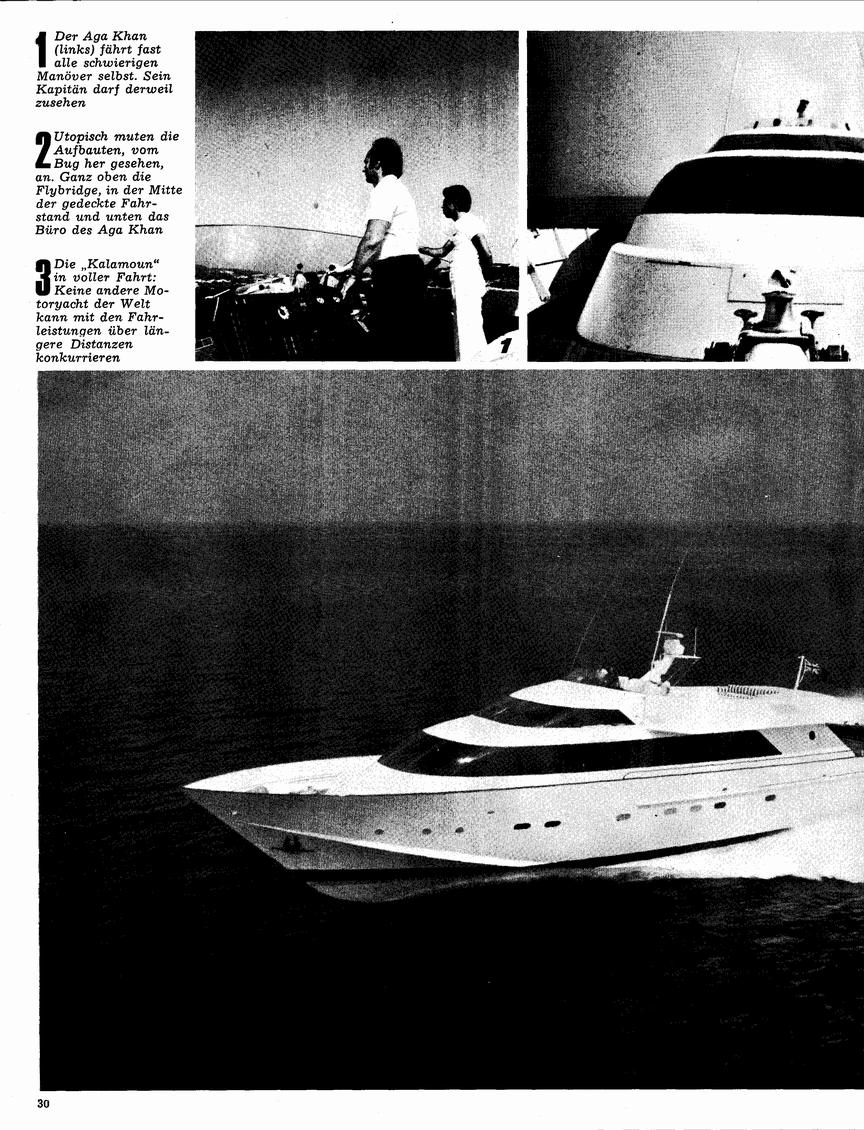 1 Der Aga Khan (links) fährt fast alle schwierigen Manöver selbst. Sein Kapitän darf derweil zusehen

2 Utopisch muten die Aufbauten, vom Bug her gesehen, an. Ganz oben die Flybridge, in der Mitte der gedeckte Fahrstand und unten das Büro des Aga Khan

3 Die „Kalamoun" in voller Fahrt: Keine andere Motoryacht der Welt kann mit den Fahrleistungen über längere Distanzen konkurrieren

1

30